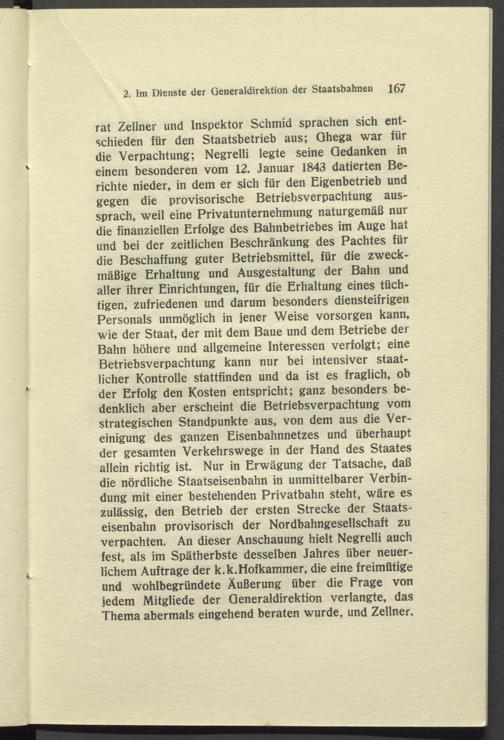 2. Im Dienste der Generaldirektion der Staatsbahnen 167

rat Zellner und Inspektor Schmid sprachen sich entschieden für den Staatsbetrieb aus; Ghega war für die Verpachtung; Negrelli legte seine Gedanken in einem besonderen vom 12. Januar 1843 datierten Berichte nieder, in dem er sich für den Eigenbetrieb und gegen die provisorische Betriebsverpachtung aussprach, weil eine Privatunternehmung naturgemäß nur die finanziellen Erfolge des Bahnbetriebes im Auge hat und bei der zeitlichen Beschränkung des Pachtes für die Beschaffung guter Betriebsmittel, für die zweckmäßige Erhaltung und Ausgestaltung der Bahn und aller ihrer Einrichtungen, für die Erhaltung eines tüchtigen, zufriedenen und darum besonders diensteifrigen Personals unmöglich in jener Weise vorsorgen kann, wie der Staat, der mit dem Baue und dem Betriebe der Bahn höhere und allgemeine Interessen verfolgt; eine Betriebsverpachtung kann nur bei intensiver staatlicher Kontrolle stattfinden und da ist es fraglich, ob der Erfolg den Kosten entspricht; ganz besonders bedenklich aber erscheint die Betriebsverpachtung vom strategischen Standpunkte aus, von dem aus die Vereinigung des ganzen Eisenbahnnetzes und überhaupt der gesamten Verkehrswege in der Hand des Staates allein richtig ist. Nur in Erwägung der Tatsache, daß die nördliche Staatseisenbahn in unmittelbarer Verbindung mit einer bestehenden Privatbahn steht, wäre es zulässig, den Betrieb der ersten Strecke der Staatseisenbahn provisorisch der Nordbahngesellschaft zu verpachten. An dieser Anschauung hielt Negrelli auch fest, als im Spätherbste desselben Jahres über neuerlichem Auftrage der k.k.Hofkammer, die eine freimütige und wohlbegründete Äußerung über die Frage von jedem Mitgliede der Generaldirektion verlangte, das Thema abermals eingehend beraten wurde, und Zellner,